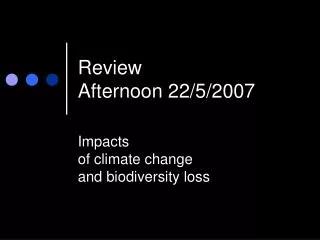 Review
Afternoon 22/5/2007

Impacts
of climate change
and biodiversity loss